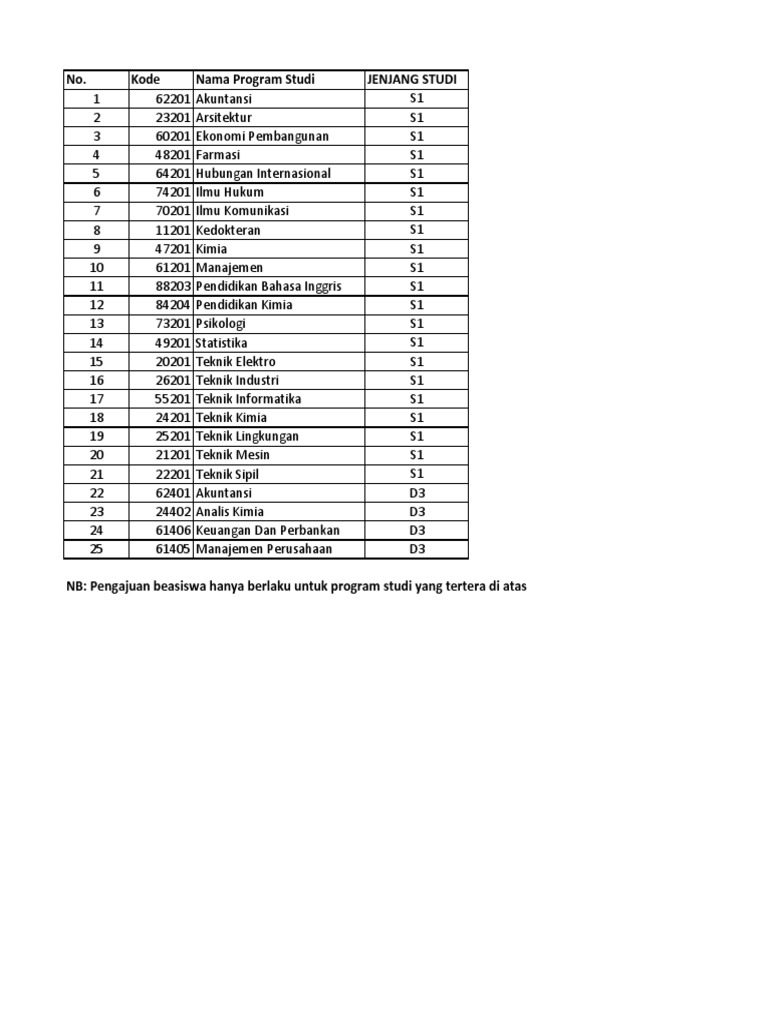 | No. | Kode | Nama Program Studi | JENJANG STUDI |
|---|---|---|---|
| 1 | 62201 | Akuntansi | S1 |
| 2 | 23201 | Arsitektur | S1 |
| 3 | 60201 | Ekonomi Pembangunan | S1 |
| 4 | 48201 | Farmasi | S1 |
| 5 | 64201 | Hubungan Internasional | S1 |
| 6 | 74201 | Ilmu Hukum | S1 |
| 7 | 70201 | Ilmu Komunikasi | S1 |
| 8 | 11201 | Kedokteran | S1 |
| 9 | 47201 | Kimia | S1 |
| 10 | 61201 | Manajemen | S1 |
| 11 | 88203 | Pendidikan Bahasa Inggris | S1 |
| 12 | 84204 | Pendidikan Kimia | S1 |
| 13 | 73201 | Psikologi | S1 |
| 14 | 49201 | Statistika | S1 |
| 15 | 20201 | Teknik Elektro | S1 |
| 16 | 26201 | Teknik Industri | S1 |
| 17 | 55201 | Teknik Informatika | S1 |
| 18 | 24201 | Teknik Kimia | S1 |
| 19 | 25201 | Teknik Lingkungan | S1 |
| 20 | 21201 | Teknik Mesin | S1 |
| 21 | 22201 | Teknik Sipil | S1 |
| 22 | 62401 | Akuntansi | D3 |
| 23 | 24402 | Analis Kimia | D3 |
| 24 | 61406 | Keuangan Dan Perbankan | D3 |
| 25 | 61405 | Manajemen Perusahaan | D3 |

NB: Pengajuan beasiswa hanya berlaku untuk program studi yang tertera di atas